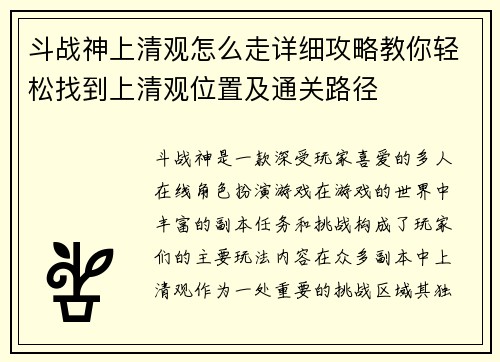 斗战神上清观怎么走详细攻略教你轻松找到上清观位置及通关路径

斗战神是一款深受玩家喜爱的多人在线角色扮演游戏在游戏的世界中丰富的副本任务和挑战构成了玩家们的主要玩法内容在众多副本中上清观作为一处重要的挑战区域其独